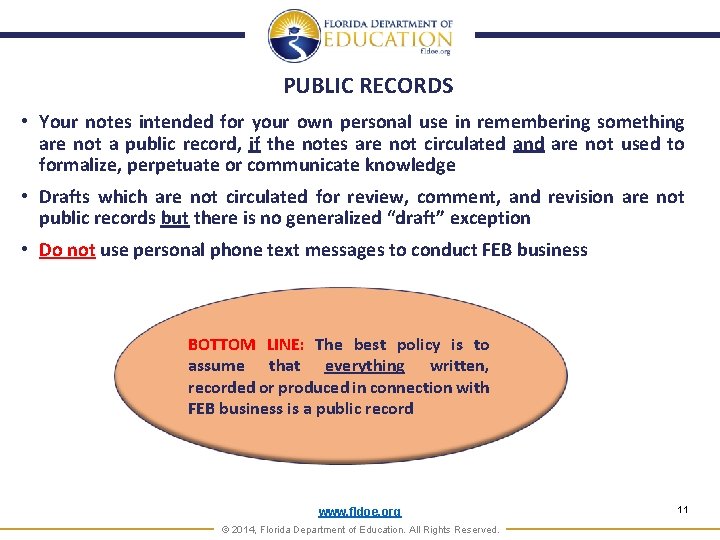 FLORIDA DEPARTMENT OF EDUCATION fldoe.org

PUBLIC RECORDS

• Your notes intended for your own personal use in remembering something are not a public record, if the notes are not circulated and are not used to formalize, perpetuate or communicate knowledge

• Drafts which are not circulated for review, comment, and revision are not public records but there is no generalized "draft" exception

• Do not use personal phone text messages to conduct FEB business

BOTTOM LINE: The best policy is to assume that everything written, recorded or produced in connection with FEB business is a public record

www.fldoe.org

11

© 2014, Florida Department of Education. All Rights Reserved.